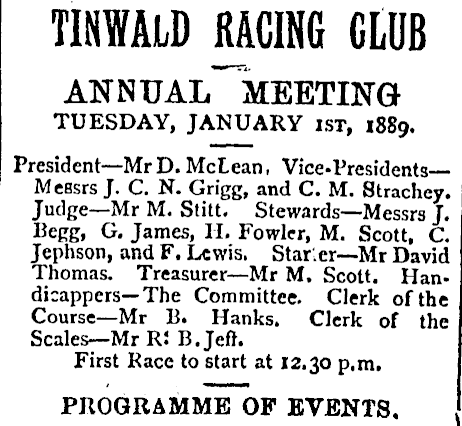 TINWALD RACING CLUB

ANNUAL MEETING
TUESDAY, JANUARY 1ST, 1889.

President—Mr D. McLean, Vice-Presidents—Messrs J. C. N. Grigg, and C. M. Strachey. Judge—Mr M. Stitt. Stewards—Messrs J. Begg, G. James, H. Fowler, M. Scott, C. Jephson, and F. Lewis. Starter—Mr David Thomas. Treasurer—Mr M. Scott. Handicappers—The Committee. Clerk of the Course—Mr B. Hanks. Clerk of the Scales—Mr R. B. Jeft.
First Race to start at 12.30 p.m.

PROGRAMME OF EVENTS.